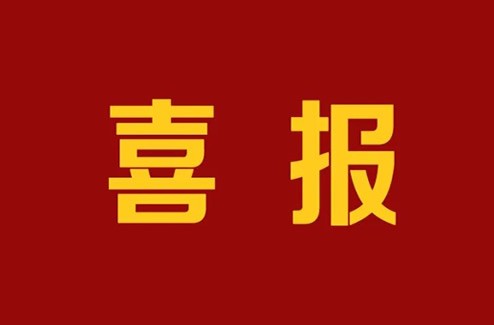 喜报